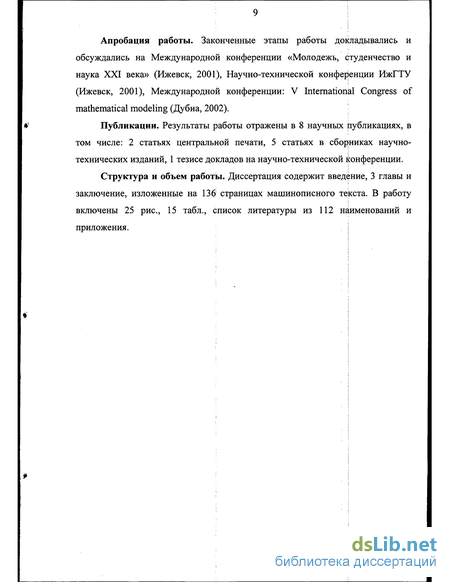 9

Апробация работы. Законченные этапы работы докладывались и обсуждались на Международной конференции «Молодежь, студенчество и наука XXI века» (Ижевск, 2001), Научно-технической конференции ИжГТУ (Ижевск, 2001), Международной конференции: V International Congress of mathematical modeling (Дубна, 2002).

Публикации. Результаты работы отражены в 8 научных публикациях, в том числе: 2 статьях центральной печати, 5 статьях в сборниках научно-технических изданий, 1 тезисе докладов на научно-технической конференции.

Структура и объем работы. Диссертация содержит введение, 3 главы и заключение, изложенные на 136 страницах машинописного текста. В работу включены 25 рис., 15 табл., список литературы из 112 наименований и приложения.

dsLib.net
библиотека диссертаций